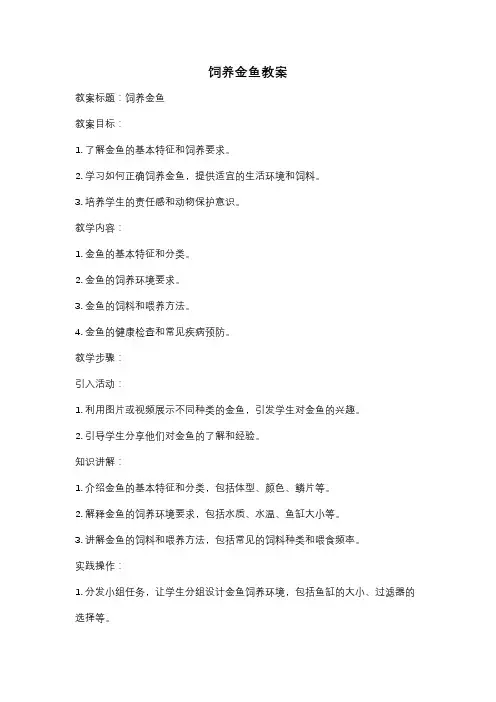 饲养金鱼教案

教案标题：饲养金鱼

教案目标：

1. 了解金鱼的基本特征和饲养要求。

2. 学习如何正确饲养金鱼，提供适宜的生活环境和饲料。

3. 培养学生的责任感和动物保护意识。

教学内容：

1. 金鱼的基本特征和分类。

2. 金鱼的饲养环境要求。

3. 金鱼的饲料和喂养方法。

4. 金鱼的健康检查和常见疾病预防。

教学步骤：

引入活动：

1. 利用图片或视频展示不同种类的金鱼，引发学生对金鱼的兴趣。

2. 引导学生分享他们对金鱼的了解和经验。

知识讲解：

1. 介绍金鱼的基本特征和分类，包括体型、颜色、鳞片等。

2. 解释金鱼的饲养环境要求，包括水质、水温、鱼缸大小等。

3. 讲解金鱼的饲料和喂养方法，包括常见的饲料种类和喂食频率。

实践操作：

1. 分发小组任务，让学生分组设计金鱼饲养环境，包括鱼缸的大小、过滤器的选择等。